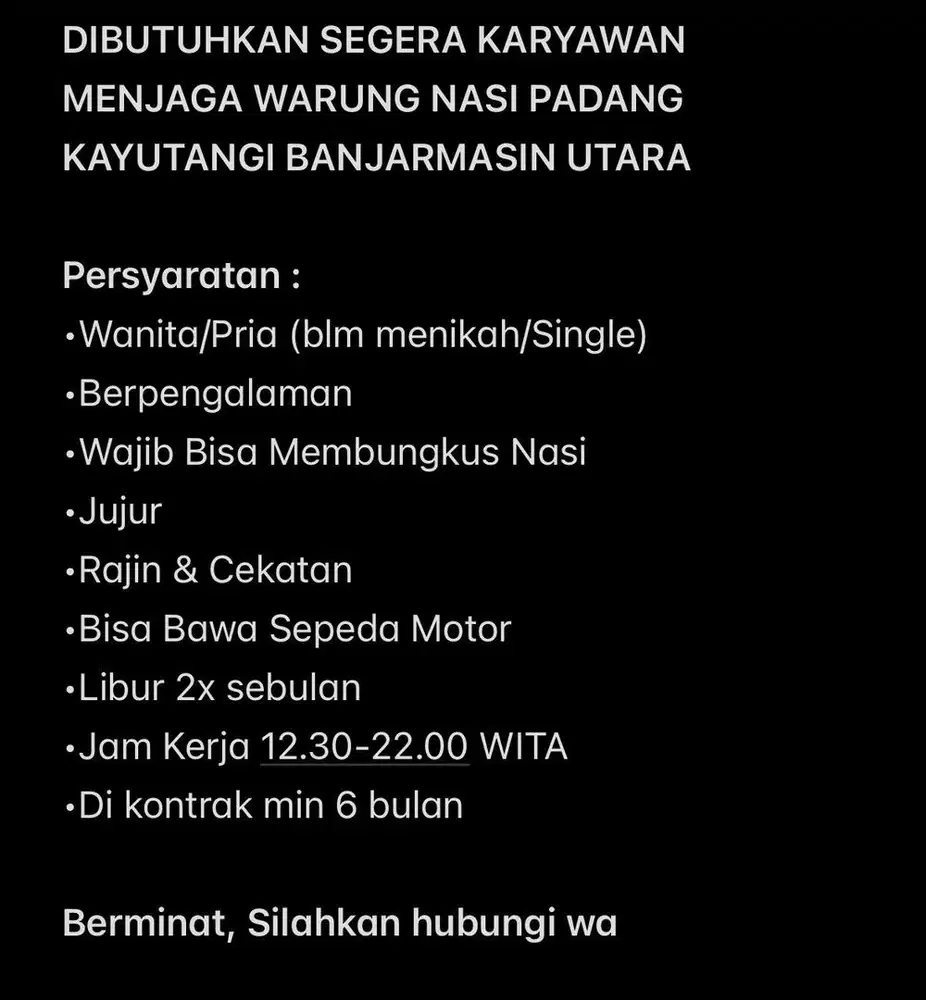 DIBUTUHKAN SEGERA KARYAWAN MENJAGA WARUNG NASI PADANG KAYUTANGI BANJARMASIN UTARA

Persyaratan :
•Wanita/Pria (blm menikah/Single)
•Berpengalaman
•Wajib Bisa Membungkus Nasi
•Jujur
•Rajin & Cekatan
•Bisa Bawa Sepeda Motor
•Libur 2x sebulan
•Jam Kerja 12.30-22.00 WITA
•Di kontrak min 6 bulan

Berminat, Silahkan hubungi wa